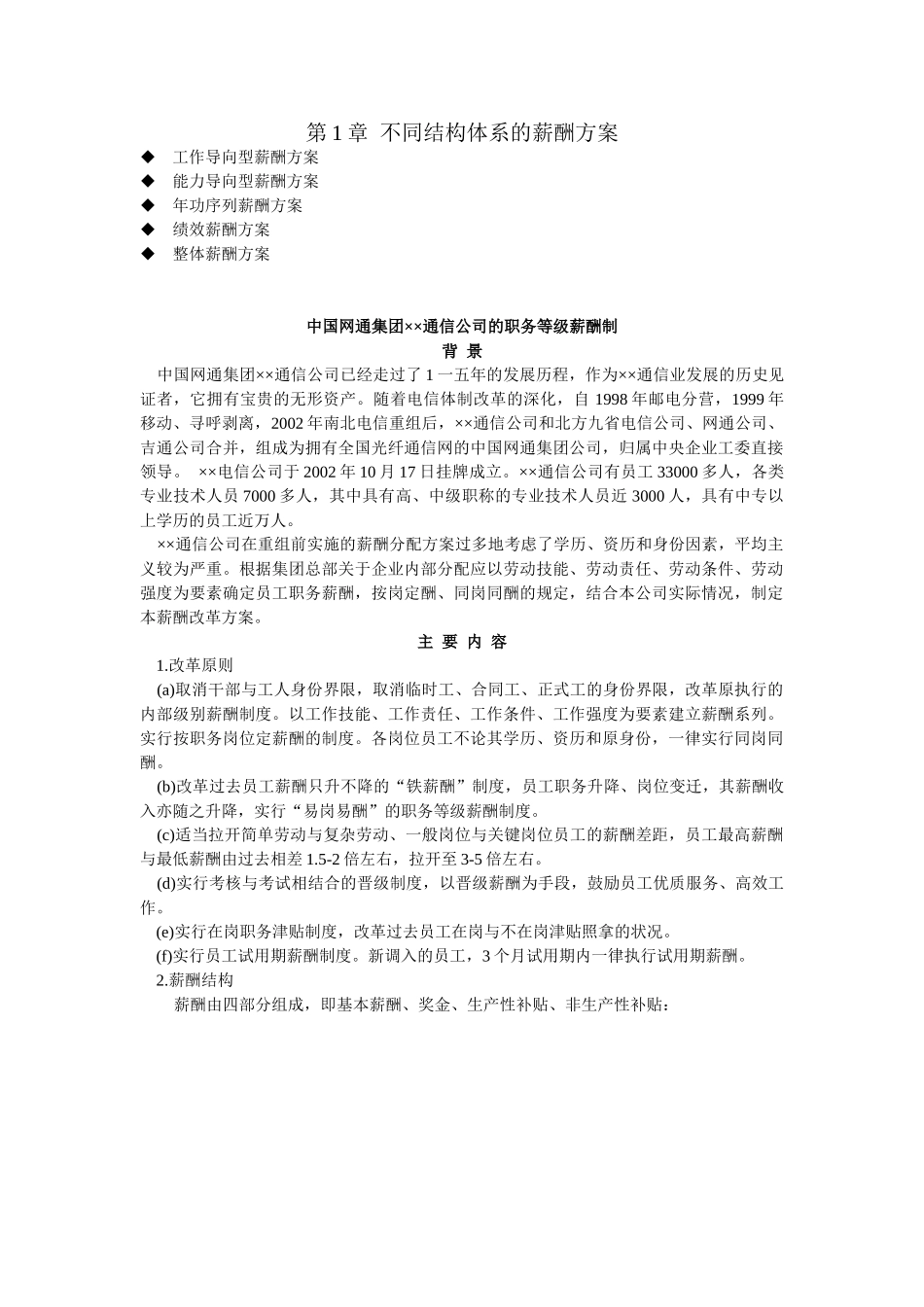 第 1 章 不同结构体系的薪酬方案

◆ 工作导向型薪酬方案
◆ 能力导向型薪酬方案
◆ 年功序列薪酬方案
◆ 绩效薪酬方案
◆ 整体薪酬方案

中国网通集团××通信公司的职务等级薪酬制

背 景

中国网通集团××通信公司已经走过了 1 一五年的发展历程，作为××通信业发展的历史见证者，它拥有宝贵的无形资产。随着电信体制改革的深化，自 1998 年邮电分营，1999 年移动、寻呼剥离，2002 年南北电信重组后，××通信公司和北方九省电信公司、网通公司、吉通公司合并，组成为拥有全国光纤通信网的中国网通集团公司，归属中央企业工委直接领导。 ××电信公司于 2002 年 10 月 17 日挂牌成立。××通信公司有员工 33000 多人，各类专业技术人员 7000 多人，其中具有高、中级职称的专业技术人员近 3000 人，具有中专以上学历的员工近万人。

××通信公司在重组前实施的薪酬分配方案过多地考虑了学历、资历和身份因素，平均主义较为严重。根据集团总部关于企业内部分配应以劳动技能、劳动责任、劳动条件、劳动强度为要素确定员工职务薪酬，按岗定酬、同岗同酬的规定，结合本公司实际情况，制定本薪酬改革方案。

主 要 内 容

1.改革原则

(a)取消干部与工人身份界限，取消临时工、合同工、正式工的身份界限，改革原执行的内部级别薪酬制度。以工作技能、工作责任、工作条件、工作强度为要素建立薪酬系列。实行按职务岗位定薪酬的制度。各岗位员工不论其学历、资历和原身份，一律实行同岗同酬。

(b)改革过去员工薪酬只升不降的“铁薪酬”制度，员工职务升降、岗位变迁，其薪酬收入亦随之升降，实行“易岗易酬”的职务等级薪酬制度。

(c)适当拉开简单劳动与复杂劳动、一般岗位与关键岗位员工的薪酬差距，员工最高薪酬与最低薪酬由过去相差 1.5-2 倍左右，拉开至 3-5 倍左右。

(d)实行考核与考试相结合的晋级制度，以晋级薪酬为手段，鼓励员工优质服务、高效工作。

(e)实行在岗职务津贴制度，改革过去员工在岗与不在岗津贴照拿的状况。

(f)实行员工试用期薪酬制度。新调入的员工，3 个月试用期内一律执行试用期薪酬。

2.薪酬结构

薪酬由四部分组成，即基本薪酬、奖金、生产性补贴、非生产性补贴：